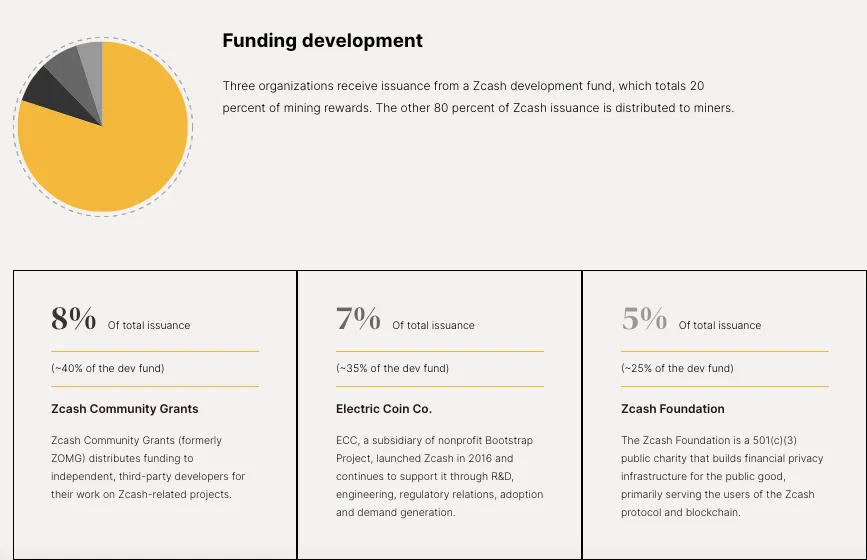 Funding development

Three organizations receive issuance from a Zcash development fund, which totals 20 percent of mining rewards. The other 80 percent of Zcash issuance is distributed to miners.

8% Of total issuance

(~40% of the dev fund)

Zcash Community Grants

Zcash Community Grants (formerly ZOMG) distributes funding to independent, third-party developers for their work on Zcash-related projects.

7% Of total issuance

(~35% of the dev fund)

Electric Coin Co.

ECC, a subsidiary of nonprofit Bootstrap Project, launched Zcash in 2016 and continues to support it through R&D, engineering, regulatory relations, adoption and demand generation.

5% Of total issuance

(~25% of the dev fund)

Zcash Foundation

The Zcash Foundation is a 501(c)(3) public charity that builds financial privacy infrastructure for the public good, primarily serving the users of the Zcash protocol and blockchain.